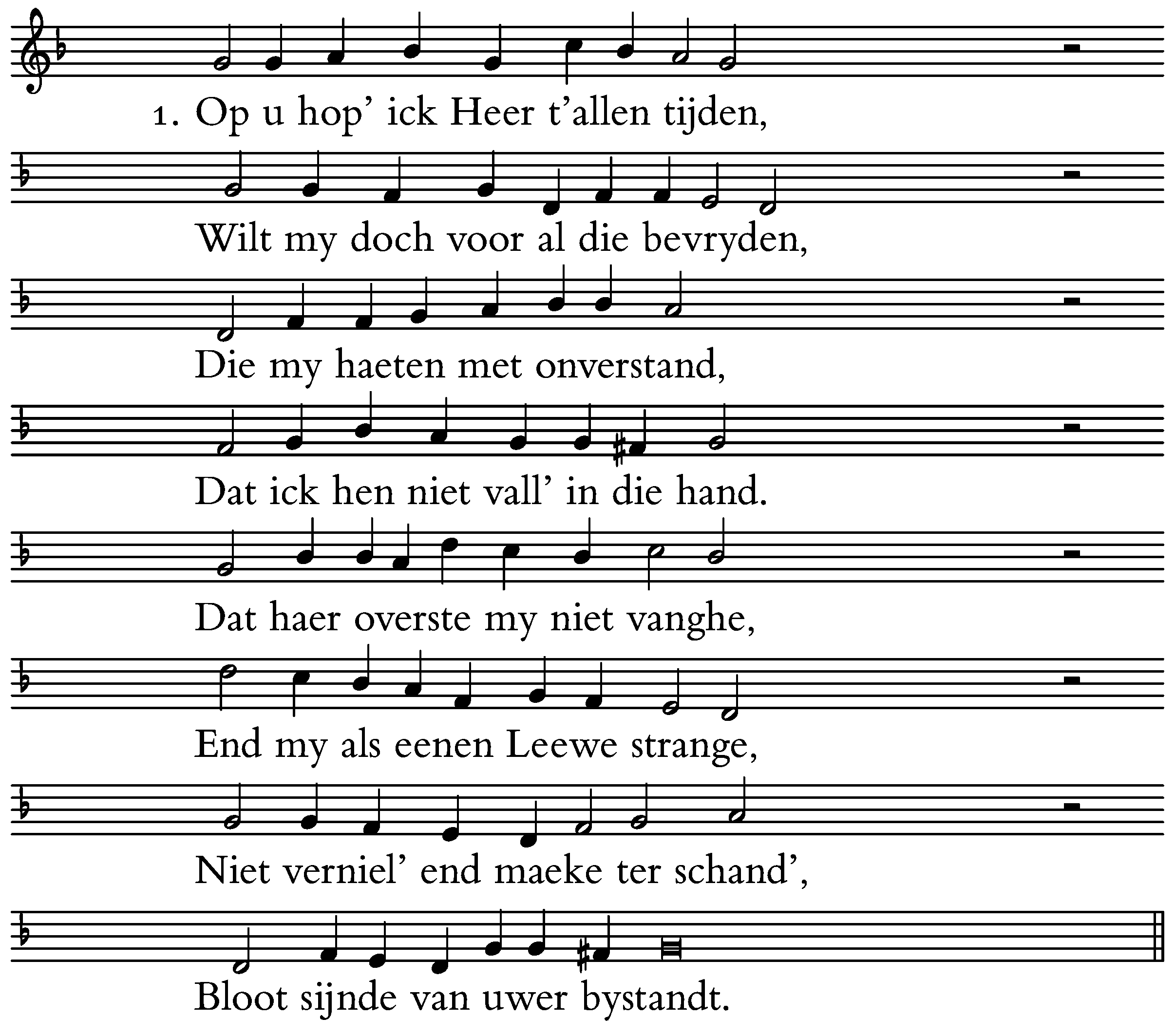 1. Op u hop' ick Heer t'allen tijden,

Wilt my doch voor al die bevryden,

Die my haeten met onverstand,

Dat ick hen niet vall' in die hand.

Dat haer overste my niet vanghe,

End my als eenen Leewe strange,

Niet verniel' end maeke ter schand',

Bloot sijnde van uwer bystandt.